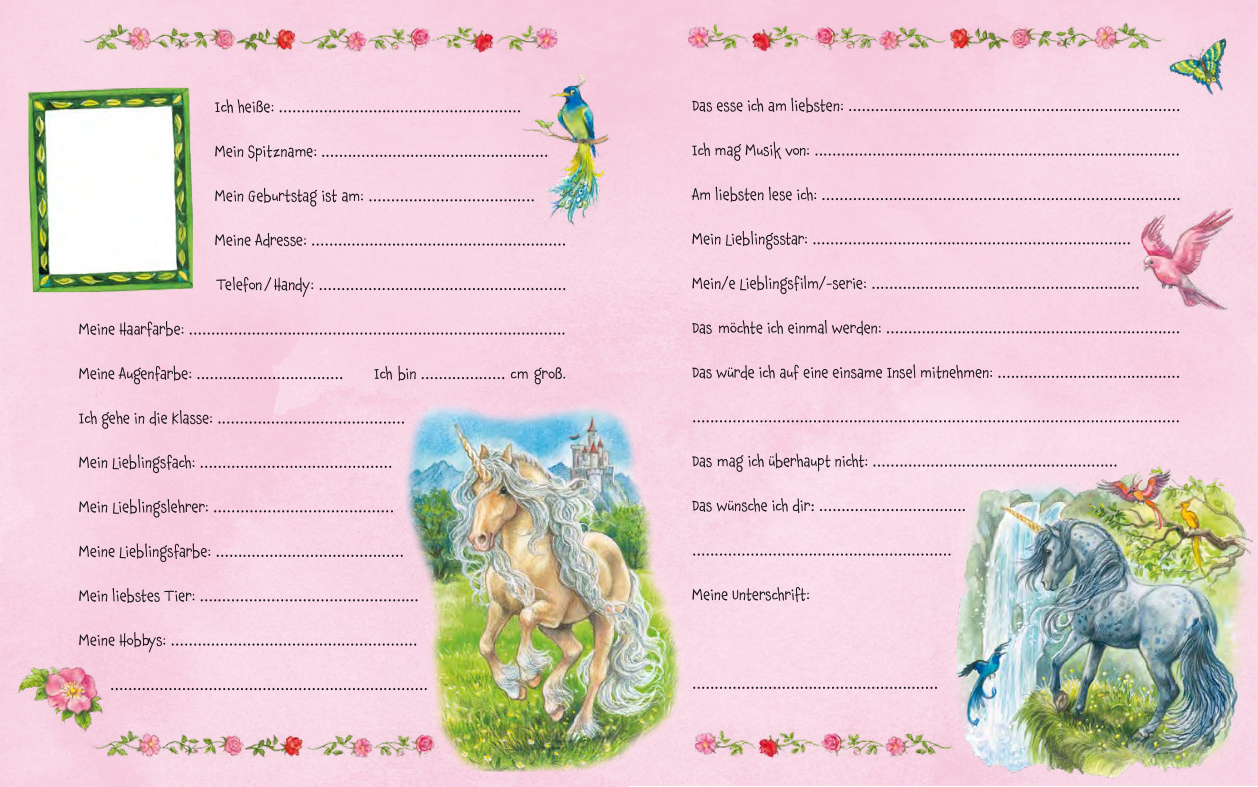 Ich heiße: ____

Mein Spitzname: ____

Mein Geburtstag ist am: ____

Meine Adresse: ____

Telefon / Handy: ____

Meine Haarfarbe: ____

Meine Augenfarbe: ____ Ich bin ____ cm groß.

Ich gehe in die Klasse: ____

Mein Lieblingsfach: ____

Mein Lieblingslehrer: ____

Meine Lieblingsfarbe: ____

Mein liebstes Tier: ____

Meine Hobbys: ____

____

Das esse ich am liebsten: ____

Ich mag Musik von: ____

Am liebsten lese ich: ____

Mein Lieblingsstar: ____

Mein/e Lieblingsfilm/-serie: ____

Das möchte ich einmal werden: ____

Das würde ich auf eine einsame Insel mitnehmen: ____

____

Das mag ich überhaupt nicht: ____

Das wünsche ich dir: ____

____

Meine Unterschrift:

____